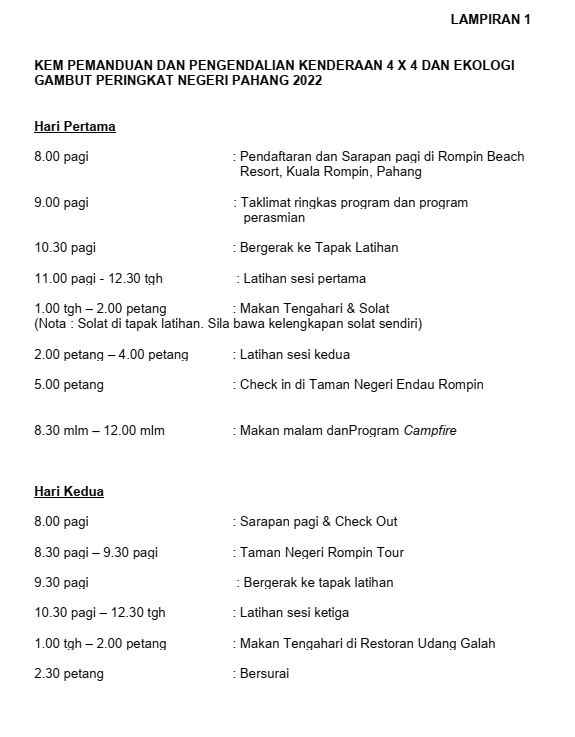 LAMPIRAN 1

KEM PEMANDUAN DAN PENGENDALIAN KENDERAAN 4 X 4 DAN EKOLOGI GAMBUT PERINGKAT NEGERI PAHANG 2022

Hari Pertama

8.00 pagi : Pendaftaran dan Sarapan pagi di Rompin Beach Resort, Kuala Rompin, Pahang

9.00 pagi : Taklimat ringkas program dan program perasmian

10.30 pagi : Bergerak ke Tapak Latihan

11.00 pagi - 12.30 tgh : Latihan sesi pertama

1.00 tgh – 2.00 petang : Makan Tengahari & Solat
(Nota : Solat di tapak latihan. Sila bawa kelengkapan solat sendiri)

2.00 petang – 4.00 petang : Latihan sesi kedua

5.00 petang : Check in di Taman Negeri Endau Rompin

8.30 mlm – 12.00 mlm : Makan malam danProgram Campfire

Hari Kedua

8.00 pagi : Sarapan pagi & Check Out

8.30 pagi – 9.30 pagi : Taman Negeri Rompin Tour

9.30 pagi : Bergerak ke tapak latihan

10.30 pagi – 12.30 tgh : Latihan sesi ketiga

1.00 tgh – 2.00 petang : Makan Tengahari di Restoran Udang Galah

2.30 petang : Bersurai